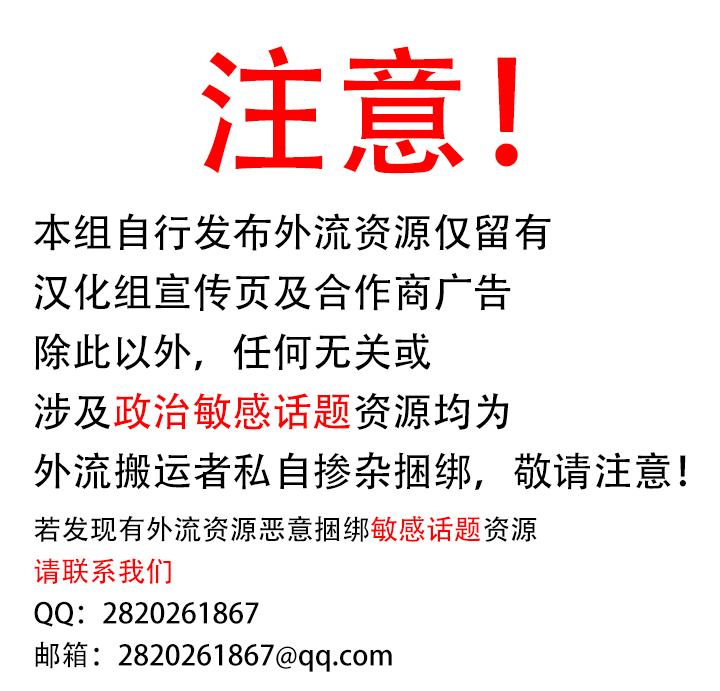 注意!

本组自行发布外流资源仅留有
汉化组宣传页及合作商广告
除此以外，任何无关或
涉及政治敏感话题资源均为
外流搬运者私自掺杂捆绑，敬请注意!

若发现有外流资源恶意捆绑敏感话题资源
请联系我们
QQ：2820261867
邮箱：2820261867@qq.com